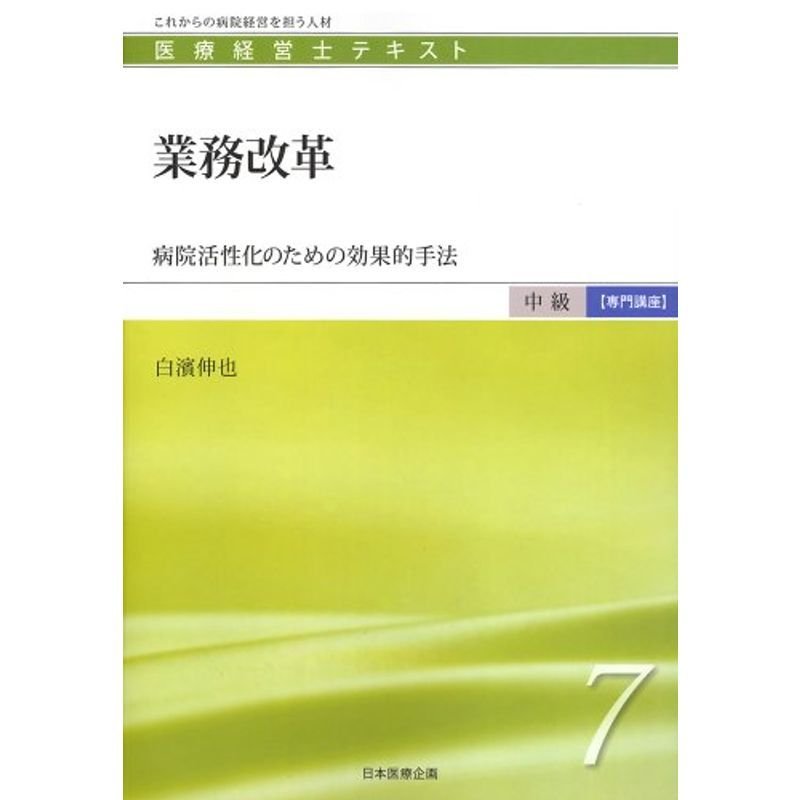 これからの病院経営を担う人材
医療経営士テキスト

業務改革

病院活性化のための効果的手法

中級 【専門講座】

白濱伸也

7

日本医療企画